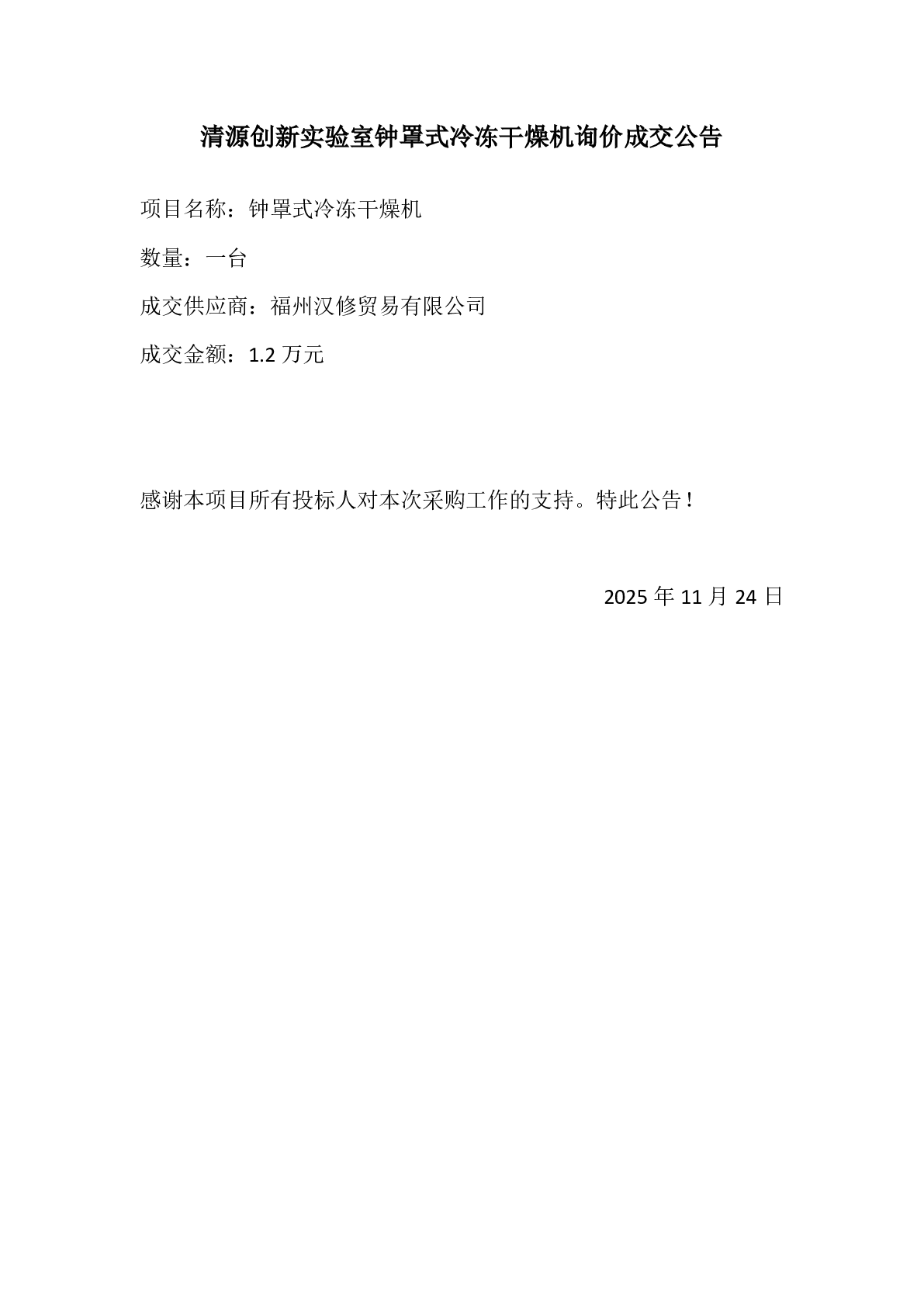 清源创新实验室钟罩式冷冻干燥机询价成交公告

项目名称：钟罩式冷冻干燥机

数量：一台

成交供应商：福州汉修贸易有限公司

成交金额：1.2万元

感谢本项目所有投标人对本次采购工作的支持。特此公告！

2025年11月24日